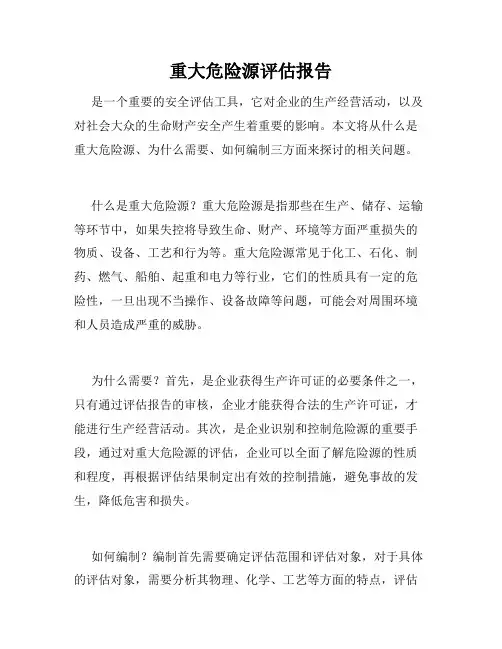 重大危险源评估报告

是一个重要的安全评估工具，它对企业的生产经营活动，以及对社会大众的生命财产安全产生着重要的影响。本文将从什么是重大危险源、为什么需要、如何编制三方面来探讨的相关问题。

什么是重大危险源？重大危险源是指那些在生产、储存、运输等环节中，如果失控将导致生命、财产、环境等方面严重损失的物质、设备、工艺和行为等。重大危险源常见于化工、石化、制药、燃气、船舶、起重和电力等行业，它们的性质具有一定的危险性，一旦出现不当操作、设备故障等问题，可能会对周围环境和人员造成严重的威胁。

为什么需要？首先，是企业获得生产许可证的必要条件之一，只有通过评估报告的审核，企业才能获得合法的生产许可证，才能进行生产经营活动。其次，是企业识别和控制危险源的重要手段，通过对重大危险源的评估，企业可以全面了解危险源的性质和程度，再根据评估结果制定出有效的控制措施，避免事故的发生，降低危害和损失。

如何编制？编制首先需要确定评估范围和评估对象，对于具体的评估对象，需要分析其物理、化学、工艺等方面的特点，评估